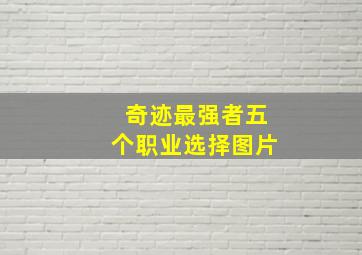 奇迹最强者五个职业选择图片